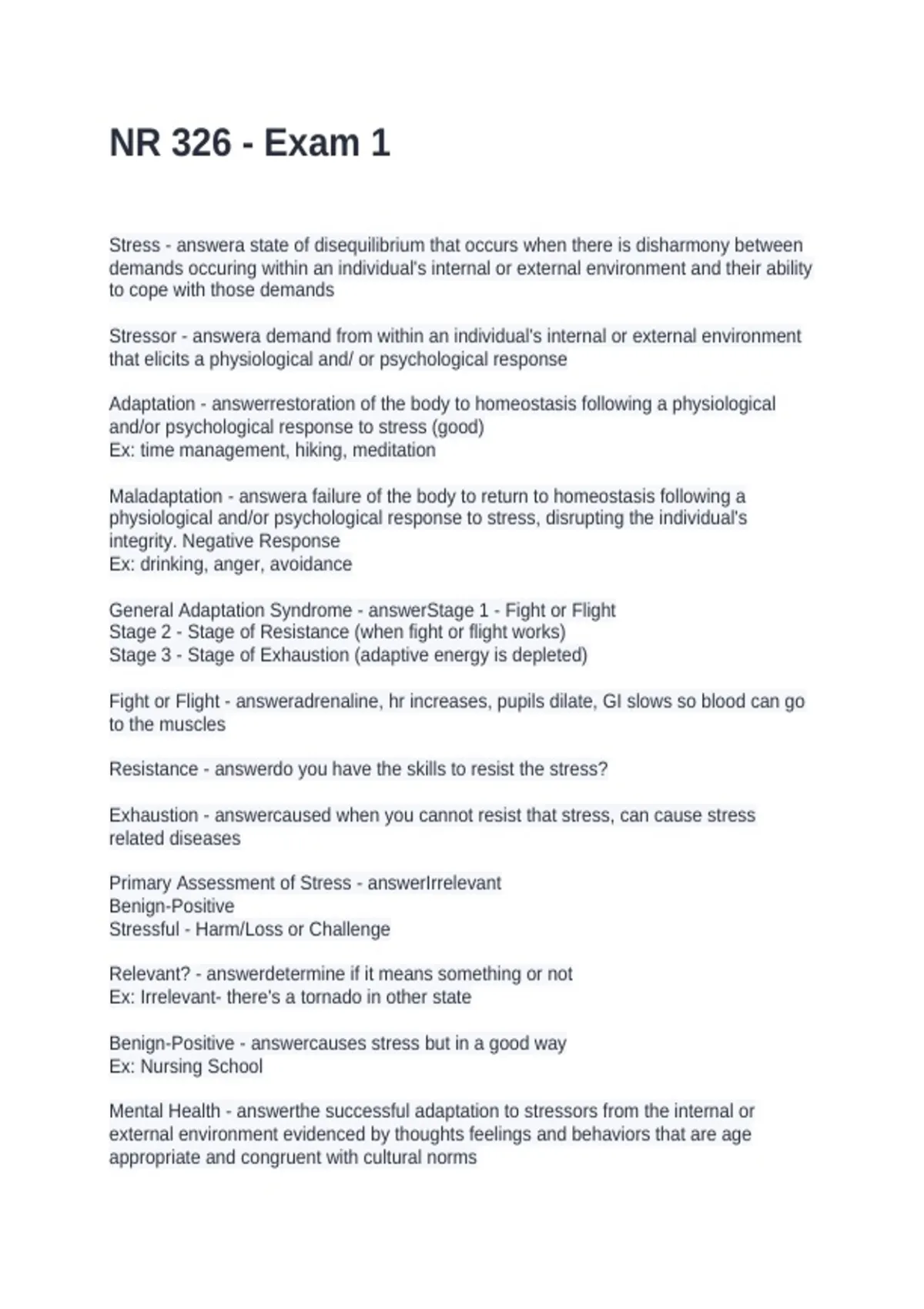 NR 326 - Exam 1

Stress - answera state of disequilibrium that occurs when there is disharmony between demands occuring within an individual's internal or external environment and their ability to cope with those demands

Stressor - answera demand from within an individual's internal or external environment that elicits a physiological and/ or psychological response

Adaptation - answerrestoration of the body to homeostasis following a physiological and/or psychological response to stress (good)
Ex: time management, hiking, meditation

Maladaptation - answera failure of the body to return to homeostasis following a physiological and/or psychological response to stress, disrupting the individual's integrity. Negative Response
Ex: drinking, anger, avoidance

General Adaptation Syndrome - answerStage 1 - Fight or Flight
Stage 2 - Stage of Resistance (when fight or flight works)
Stage 3 - Stage of Exhaustion (adaptive energy is depleted)

Fight or Flight - answeradrenaline, hr increases, pupils dilate, GI slows so blood can go to the muscles

Resistance - answerdo you have the skills to resist the stress?

Exhaustion - answercaused when you cannot resist that stress, can cause stress related diseases

Primary Assessment of Stress - answerIrrelevant
Benign-Positive
Stressful - Harm/Loss or Challenge

Relevant? - answerdetermine if it means something or not
Ex: Irrelevant- there's a tornado in other state

Benign-Positive - answercauses stress but in a good way
Ex: Nursing School

Mental Health - answerthe successful adaptation to stressors from the internal or external environment evidenced by thoughts feelings and behaviors that are age appropriate and congruent with cultural norms